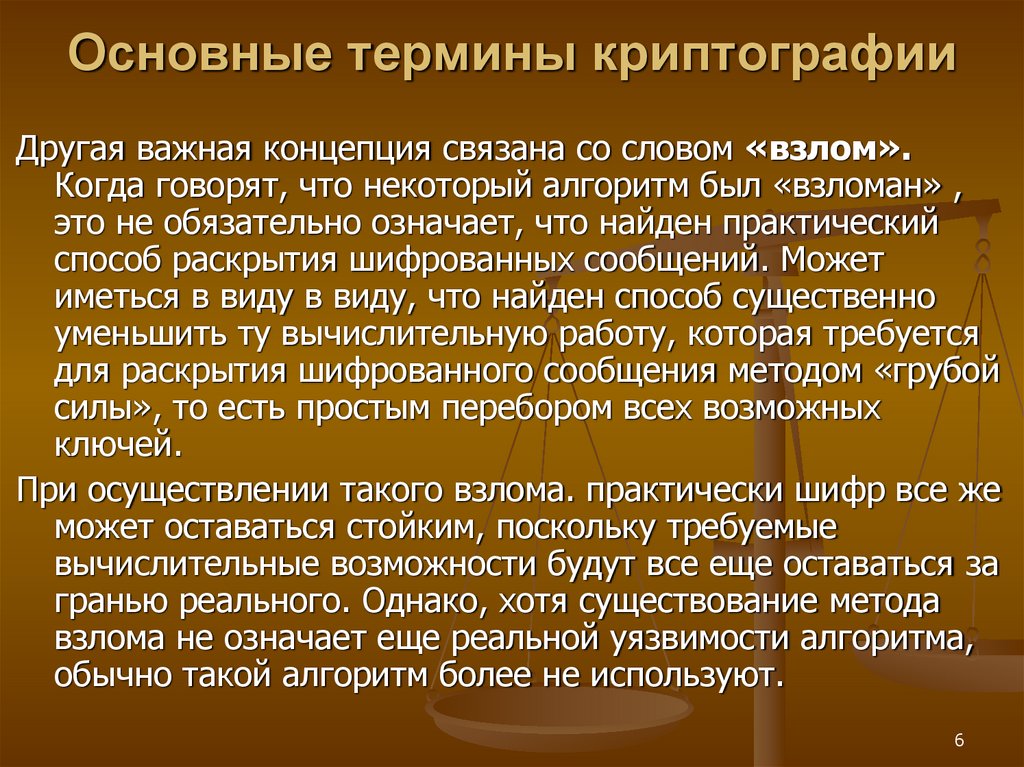 Основные термины криптографии

Другая важная концепция связана со словом «взлом». Когда говорят, что некоторый алгоритм был «взломан» , это не обязательно означает, что найден практический способ раскрытия шифрованных сообщений. Может иметься в виду в виду, что найден способ существенно уменьшить ту вычислительную работу, которая требуется для раскрытия шифрованного сообщения методом «грубой силы», то есть простым перебором всех возможных ключей.

При осуществлении такого взлома. практически шифр все же может оставаться стойким, поскольку требуемые вычислительные возможности будут все еще оставаться за гранью реального. Однако, хотя существование метода взлома не означает еще реальной уязвимости алгоритма, обычно такой алгоритм более не используют.

6